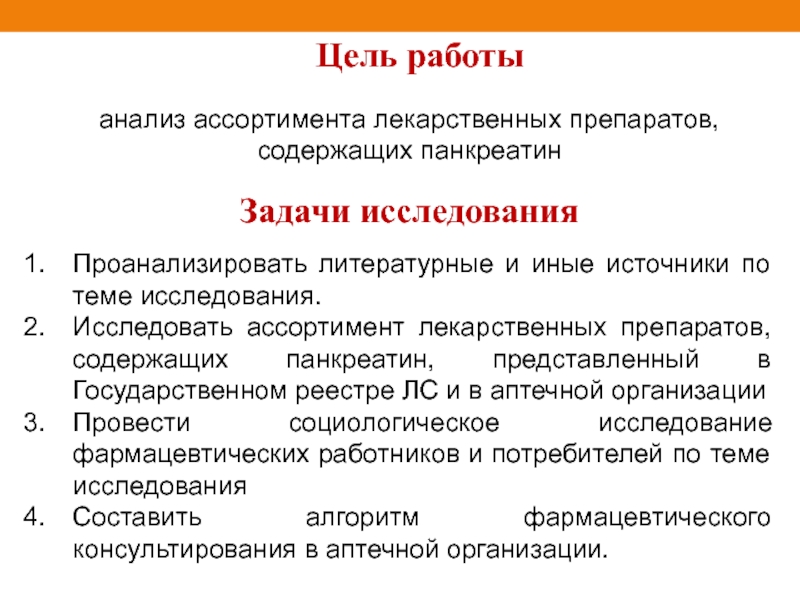 Цель работы

анализ ассортимента лекарственных препаратов, содержащих панкреатин

Задачи исследования

1. Проанализировать литературные и иные источники по теме исследования.
2. Исследовать ассортимент лекарственных препаратов, содержащих панкреатин, представленный в Государственном реестре ЛС и в аптечной организации
3. Провести социологическое исследование фармацевтических работников и потребителей по теме исследования
4. Составить алгоритм фармацевтического консультирования в аптечной организации.